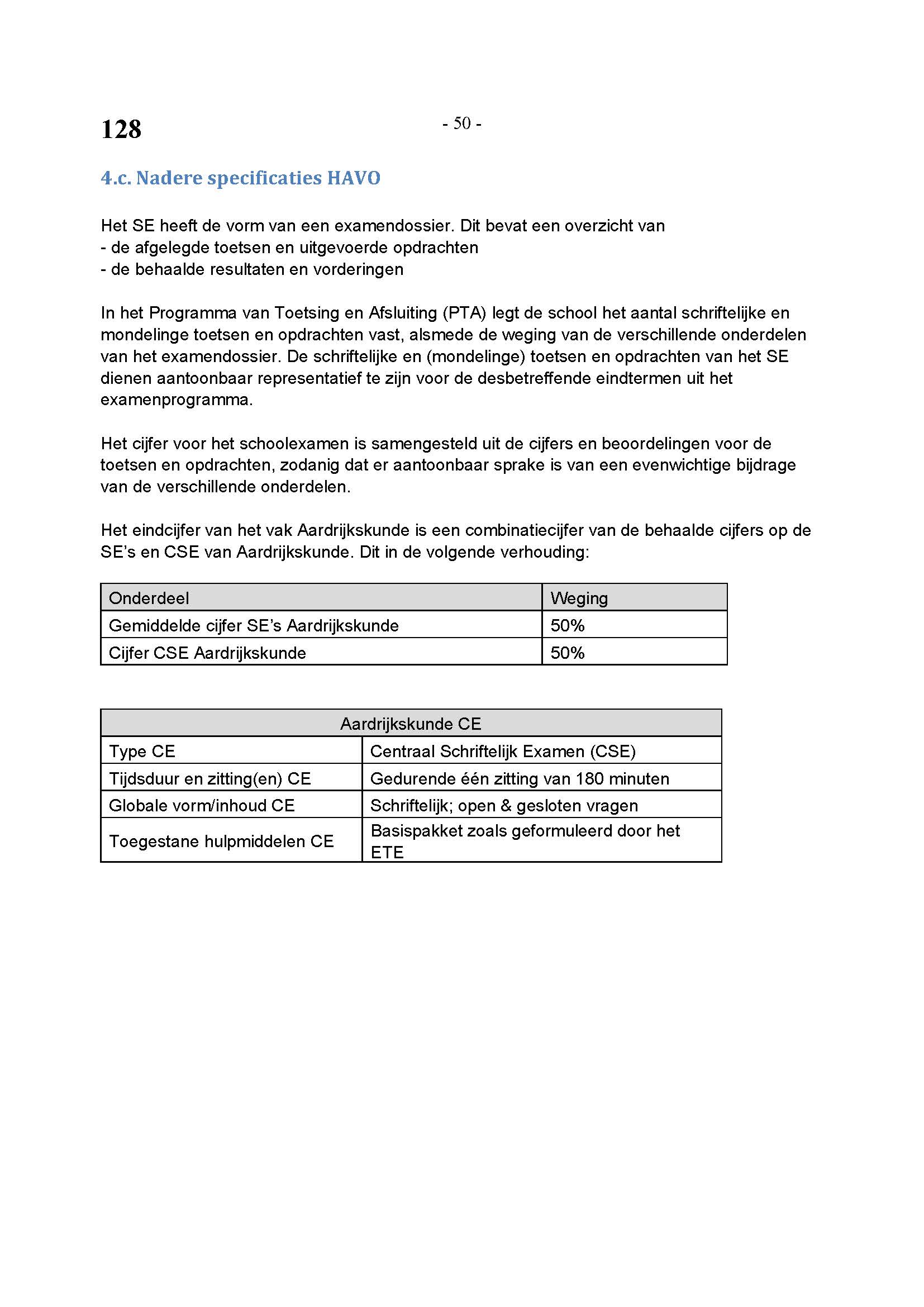 128

- 50 -

4.c. Nadere specificaties HAVO

Het SE heeft de vorm van een examendossier. Dit bevat een overzicht van
- de afgelegde toetsen en uitgevoerde opdrachten
- de behaalde resultaten en vorderingen

In het Programma van Toetsing en Afsluiting (PTA) legt de school het aantal schriftelijke en mondelinge toetsen en opdrachten vast, alsmede de weging van de verschillende onderdelen van het examendossier. De schriftelijke en (mondelinge) toetsen en opdrachten van het SE dienen aantoonbaar representatief te zijn voor de desbetreffende eindtermen uit het examenprogramma.

Het cijfer voor het schoolexamen is samengesteld uit de cijfers en beoordelingen voor de toetsen en opdrachten, zodanig dat er aantoonbaar sprake is van een evenwichtige bijdrage van de verschillende onderdelen.

Het eindcijfer van het vak Aardrijkskunde is een combinatiecijfer van de behaalde cijfers op de SE's en CSE van Aardrijkskunde. Dit in de volgende verhouding:

| Onderdeel | Weging |
|---|---|
| Gemiddelde cijfer SE's Aardrijkskunde | 50% |
| Cijfer CSE Aardrijkskunde | 50% |

| Aardrijkskunde CE | |
|---|---|
| Type CE | Centraal Schriftelijk Examen (CSE) |
| Tijdsduur en zitting(en) CE | Gedurende één zitting van 180 minuten |
| Globale vorm/inhoud CE | Schriftelijk; open & gesloten vragen |
| Toegestane hulpmiddelen CE | Basispakket zoals geformuleerd door het ETE |